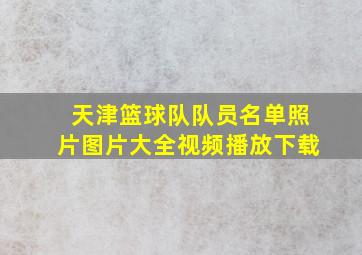 天津篮球队队员名单照片图片大全视频播放下载